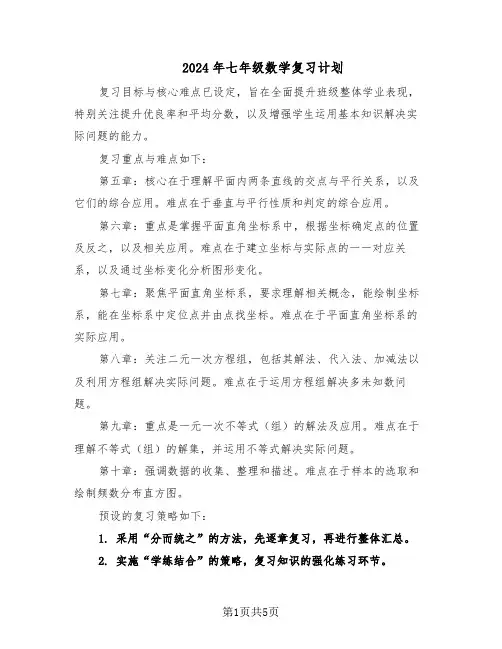 2024年七年级数学复习计划

复习目标与核心难点已设定，旨在全面提升班级整体学业表现，特别关注提升优良率和平均分数，以及增强学生运用基本知识解决实际问题的能力。

复习重点与难点如下：

第五章：核心在于理解平面内两条直线的交点与平行关系，以及它们的综合应用。难点在于垂直与平行性质和判定的综合应用。

第六章：重点是掌握平面直角坐标系中，根据坐标确定点的位置及反之，以及相关应用。难点在于建立坐标与实际点的一一对应关系，以及通过坐标变化分析图形变化。

第七章：聚焦平面直角坐标系，要求理解相关概念，能绘制坐标系，能在坐标系中定位点并由点找坐标。难点在于平面直角坐标系的实际应用。

第八章：关注二元一次方程组，包括其解法、代入法、加减法以及利用方程组解决实际问题。难点在于运用方程组解决多未知数问题。

第九章：重点是一元一次不等式（组）的解法及应用。难点在于理解不等式（组）的解集，并运用不等式解决实际问题。

第十章：强调数据的收集、整理和描述。难点在于样本的选取和绘制频数分布直方图。

预设的复习策略如下：

1. 采用“分而统之”的方法，先逐章复习，再进行整体汇总。

2. 实施“学练结合”的策略，复习知识的强化练习环节。

第1页共5页